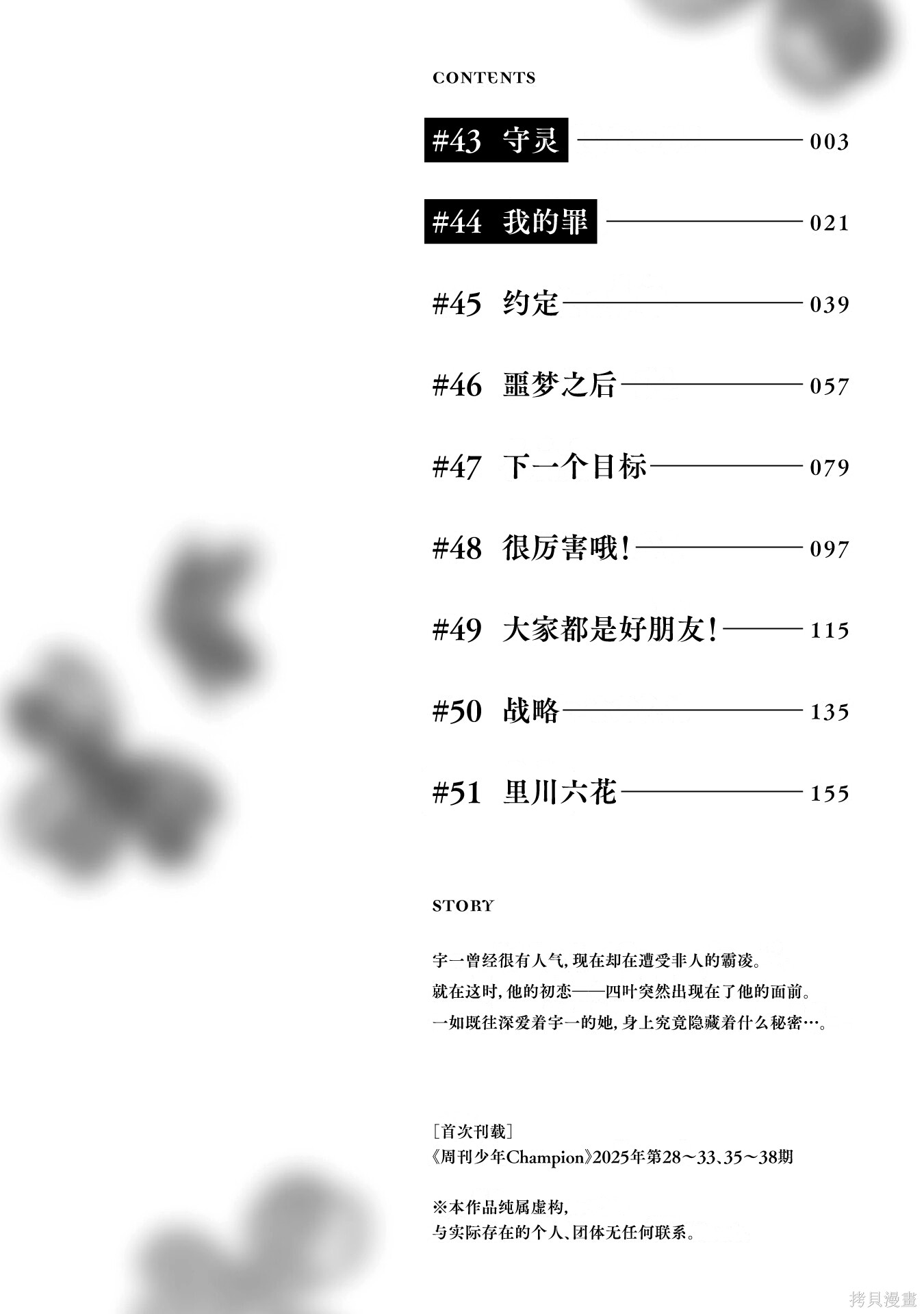 CONTENTS

#43 守灵 003

#44 我的罪 021

#45 约定 039

#46 噩梦之后 057

#47 下一个目标 079

#48 很厉害哦! 097

#49 大家都是好朋友! 115

#50 战略 135

#51 里川六花 155

STORY

宇一曾经很有人气,现在却在遭受非人的霸凌。
就在这时,他的初恋——四叶突然出现在了他的面前。
一如既往深爱着宇一的她,身上究竟隐藏着什么秘密…。

[首次刊载]
《周刊少年Champion》2025年第28~33、35~38期

※本作品纯属虚构,
与实际存在的个人、团体无任何联系。

拷貝漫畫